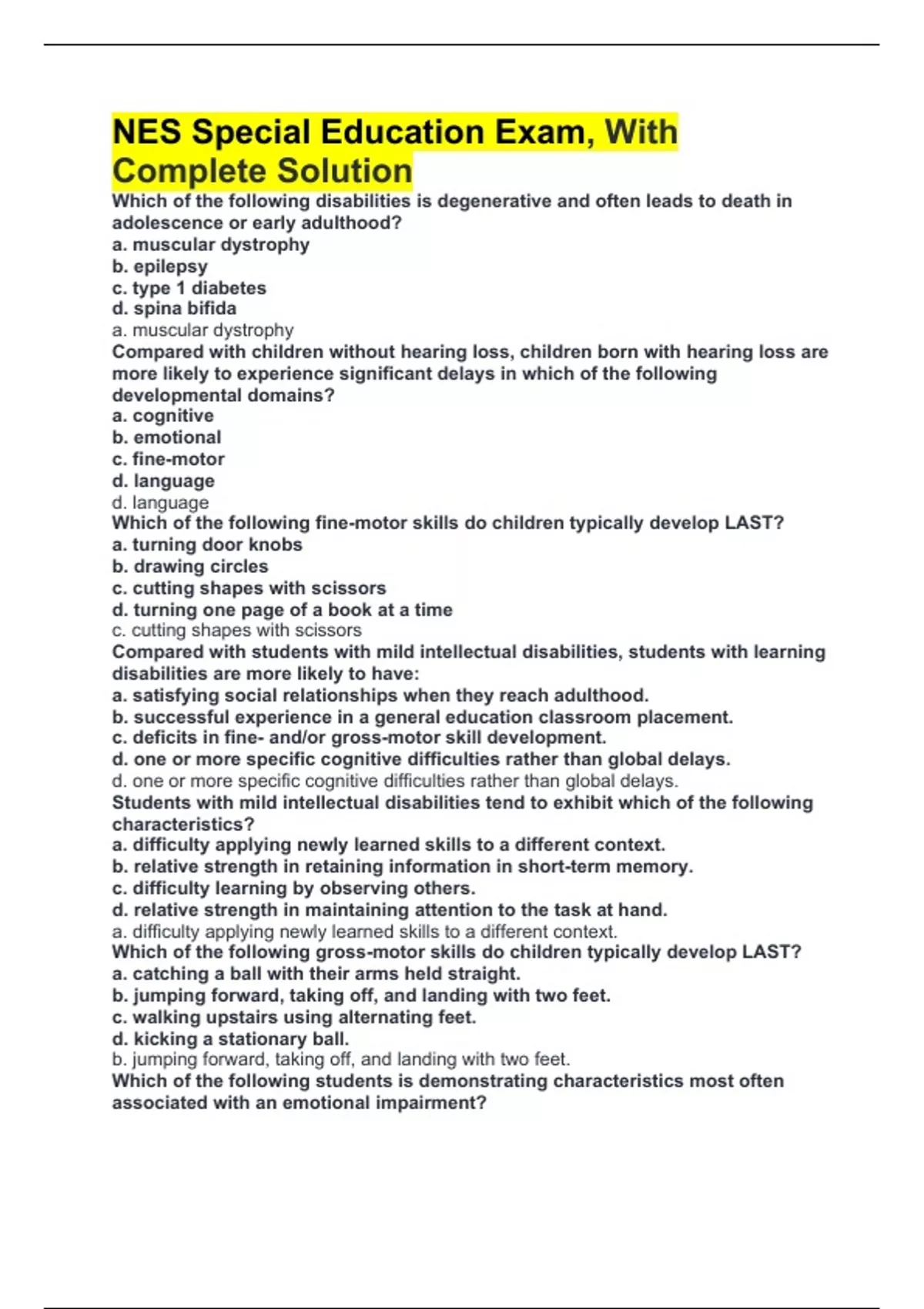 NES Special Education Exam, With Complete Solution

Which of the following disabilities is degenerative and often leads to death in adolescence or early adulthood?
a. muscular dystrophy
b. epilepsy
c. type 1 diabetes
d. spina bifida
a. muscular dystrophy
Compared with children without hearing loss, children born with hearing loss are more likely to experience significant delays in which of the following developmental domains?
a. cognitive
b. emotional
c. fine-motor
d. language
d. language
Which of the following fine-motor skills do children typically develop LAST?
a. turning door knobs
b. drawing circles
c. cutting shapes with scissors
d. turning one page of a book at a time
c. cutting shapes with scissors
Compared with students with mild intellectual disabilities, students with learning disabilities are more likely to have:
a. satisfying social relationships when they reach adulthood.
b. successful experience in a general education classroom placement.
c. deficits in fine- and/or gross-motor skill development.
d. one or more specific cognitive difficulties rather than global delays.
d. one or more specific cognitive difficulties rather than global delays.
Students with mild intellectual disabilities tend to exhibit which of the following characteristics?
a. difficulty applying newly learned skills to a different context.
b. relative strength in retaining information in short-term memory.
c. difficulty learning by observing others.
d. relative strength in maintaining attention to the task at hand.
a. difficulty applying newly learned skills to a different context.
Which of the following gross-motor skills do children typically develop LAST?
a. catching a ball with their arms held straight.
b. jumping forward, taking off, and landing with two feet.
c. walking upstairs using alternating feet.
d. kicking a stationary ball.
b. jumping forward, taking off, and landing with two feet.
Which of the following students is demonstrating characteristics most often associated with an emotional impairment?